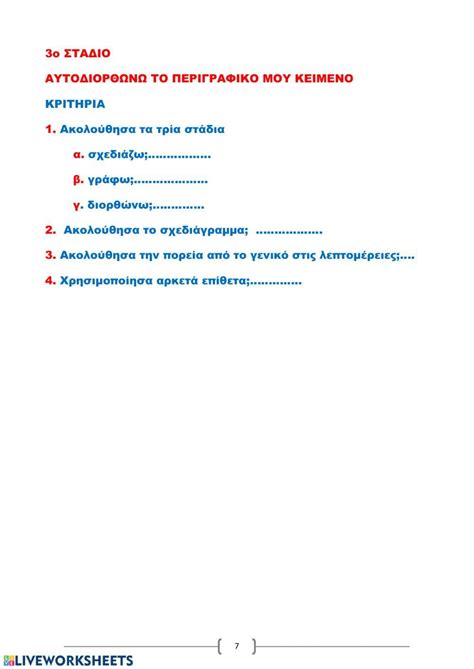 3ο ΣΤΑΔΙΟ

ΑΥΤΟΔΙΟΡΘΩΝΩ ΤΟ ΠΕΡΙΓΡΑΦΙΚΟ ΜΟΥ ΚΕΙΜΕΝΟ

ΚΡΙΤΗΡΙΑ

1. Ακολούθησα τα τρία στάδια

α. σχεδιάζω;................

β. γράφω;...................

γ. διορθώνω;.............

2. Ακολούθησα το σχεδιάγραμμα; .................

3. Ακολούθησα την πορεία από το γενικό στις λεπτομέρειες;....

4. Χρησιμοποίησα αρκετά επίθετα;.............

7

LIVEWORKSHEETS